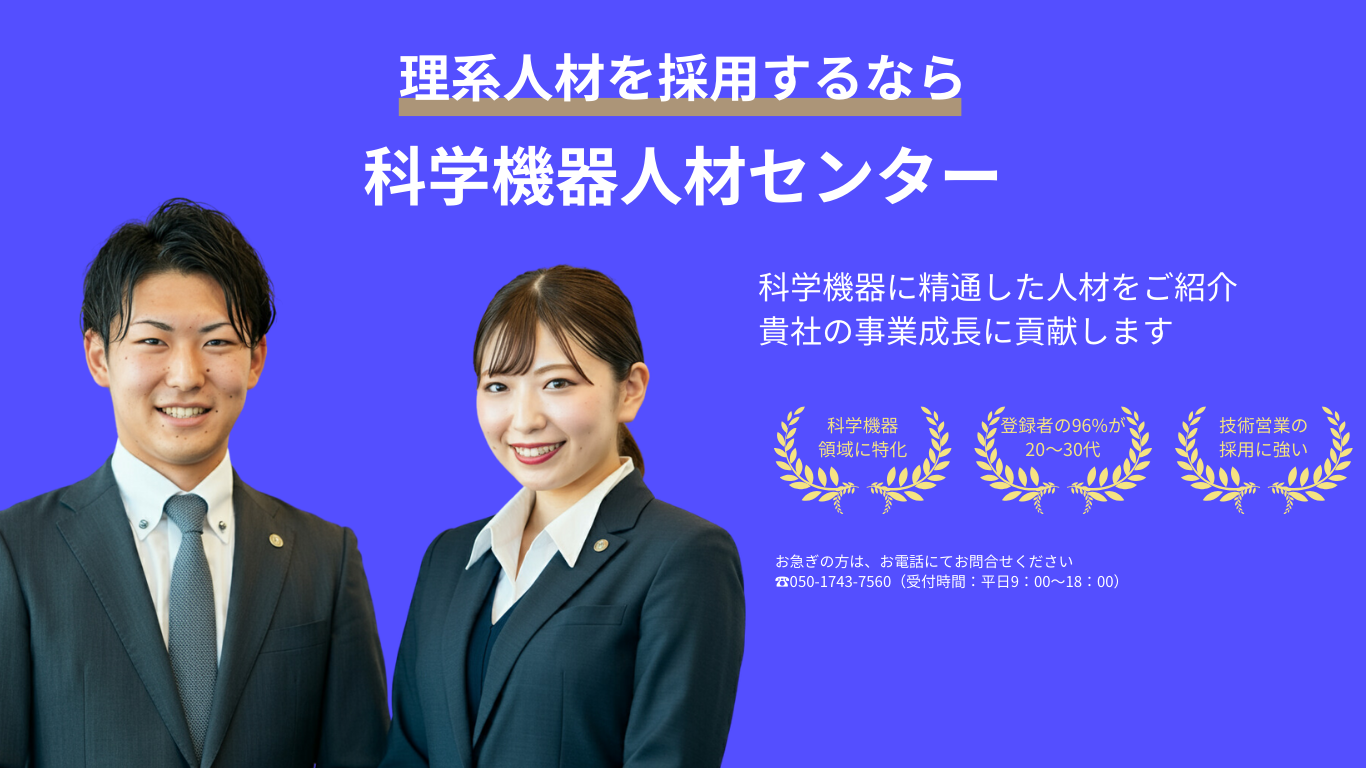 理系人材を採用するなら

科学機器人材センター

科学機器に精通した人材をご紹介
貴社の事業成長に貢献します

科学機器
領域に特化

登録者の96%が
20〜30代

技術営業の
採用に強い

お急ぎの方は、お電話にてお問合せください
☎050-1743-7560（受付時間：平日9：00〜18：00）